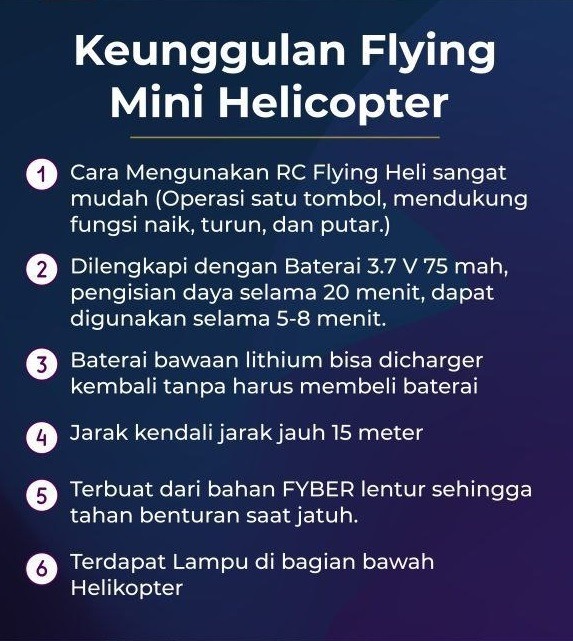 Keunggulan Flying Mini Helicopter

1 Cara Mengunakan RC Flying Heli sangat mudah (Operasi satu tombol, mendukung fungsi naik, turun, dan putar.)

2 Dilengkapi dengan Baterai 3.7 V 75 mah, pengisian daya selama 20 menit, dapat digunakan selama 5-8 menit.

3 Baterai bawaan lithium bisa dicharger kembali tanpa harus membeli baterai

4 Jarak kendali jarak jauh 15 meter

5 Terbuat dari bahan FYBER lentur sehingga tahan benturan saat jatuh.

6 Terdapat Lampu di bagian bawah Helikopter